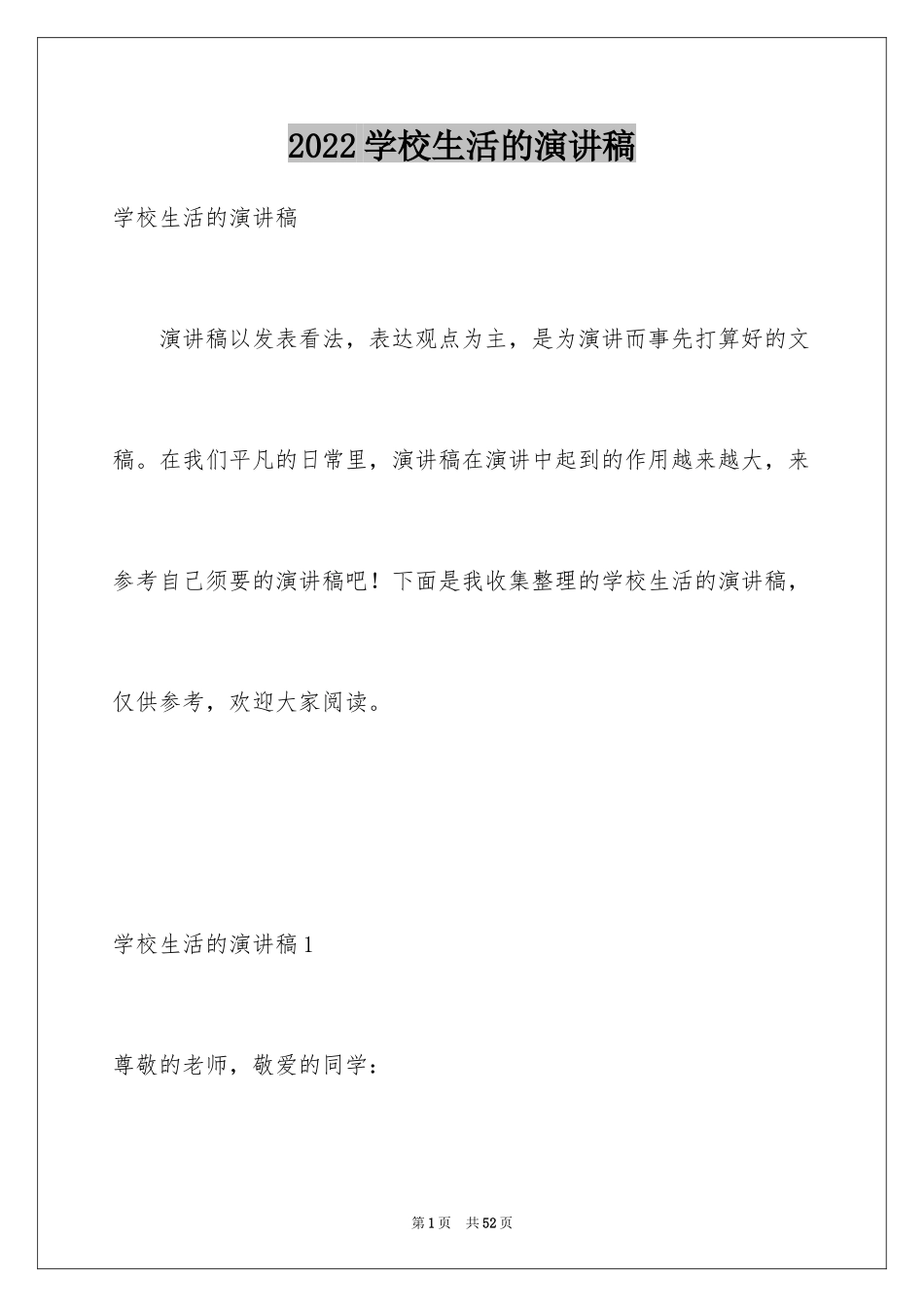 2022 学校生活的演讲稿

学校生活的演讲稿

演讲稿以发表看法，表达观点为主，是为演讲而事先打算好的文稿。在我们平凡的日常里，演讲稿在演讲中起到的作用越来越大，来参考自己须要的演讲稿吧！下面是我收集整理的学校生活的演讲稿，仅供参考，欢迎大家阅读。

学校生活的演讲稿 1

尊敬的老师，敬爱的同学：

第 1 页 共 52 页